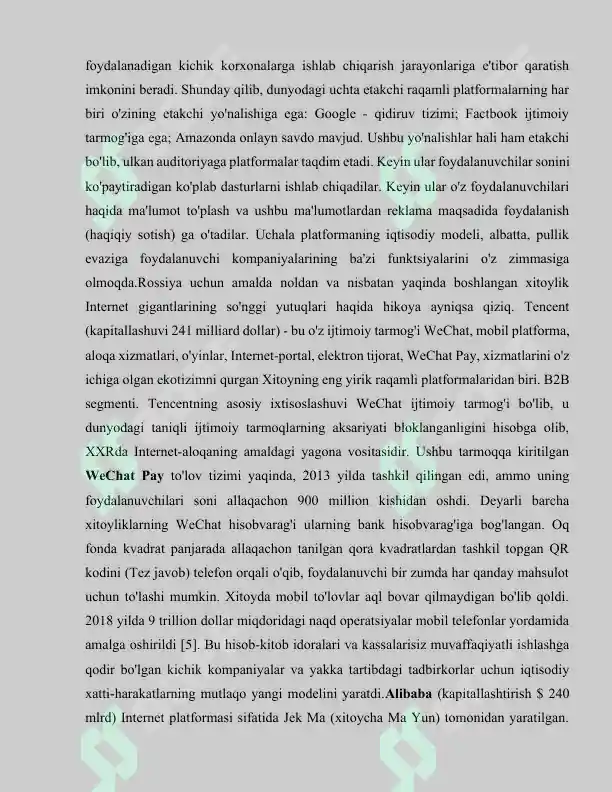 foydalanadigan kichik korxonalarga ishlab chiqarish jarayonlariga e'tibor qaratish imkonini beradi. Shunday qilib, dunyodagi uchta etakchi raqamli platformalarning har biri o'zining etakchi yo'nalishiga ega: Google - qidiruv tizimi; Factbook ijtimoiy tarmog'iga ega; Amazonda onlayn savdo mavjud. Ushbu yo'nalishlar hali ham etakchi bo'lib, ulkan auditoriyaga platformalar taqdim etadi. Keyin ular foydalanuvchilar sonini ko'paytiradigan ko'plab dasturlarni ishlab chiqadilar. Keyin ular o'z foydalanuvchilari haqida ma'lumot to'plash va ushbu ma'lumotlardan reklama maqsadida foydalanish (haqiqiy sotish) ga o'tadilar. Uchala platformaning iqtisodiy modeli, albatta, pullik evaziga foydalanuvchi kompaniyalarining ba'zi funktsiyalarini o'z zimmasiga olmoqda.Rossiya uchun amalda noldan va nisbatan yaqinda boshlangan xitoylik Internet gigantlarining so'nggi yutuqlari haqida hikoya ayniqsa qiziq. Tencent (kapitallashuvi 241 milliard dollar) - bu o'z ijtimoiy tarmog'i WeChat, mobil platforma, aloqa xizmatlari, o'yinlar, Internet-portal, elektron tijorat, WeChat Pay, xizmatlarini o'z ichiga olgan ekotizimni qurgan Xitoyning eng yirik raqamli platformalaridan biri. B2B segmenti. Tencentning asosiy ixtisoslashuvi WeChat ijtimoiy tarmog'i bo'lib, u dunyodagi taniqli ijtimoiy tarmoqlarning aksariyati bloklanganligini hisobga olib, XXRda Internet-aloqaning amaldagi yagona vositasidir. Ushbu tarmoqqa kiritilgan WeChat Pay to'lov tizimi yaqinda, 2013 yilda tashkil qilingan edi, ammo uning foydalanuvchilari soni allaqachon 900 million kishidan oshdi. Deyarli barcha xitoyliklarning WeChat hisobvarag'i ularning bank hisobvarag'iga bog'langan. Oq fonda kvadrat panjarada allaqachon tanilgan qora kvadratlardan tashkil topgan QR kodini (Tez javob) telefon orqali o'qib, foydalanuvchi bir zumda har qanday mahsulot uchun to'lashi mumkin. Xitoyda mobil to'lovlar aql bovar qilmaydigan bo'lib qoldi. 2018 yilda 9 trillion dollar miqdoridagi naqd operatsiyalar mobil telefonlar yordamida amalga oshirildi [5]. Bu hisob-kitob idoralari va kassalarisiz muvaffaqiyatli ishlashga qodir bo'lgan kichik kompaniyalar va yakka tartibdagi tadbirkorlar uchun iqtisodiy xatti-harakatlarning mutlaqo yangi modelini yaratdi.Alibaba (kapitallashtirish $ 240 mlrd) Internet platformasi sifatida Jek Ma (xitoycha Ma Yun) tomonidan yaratilgan.